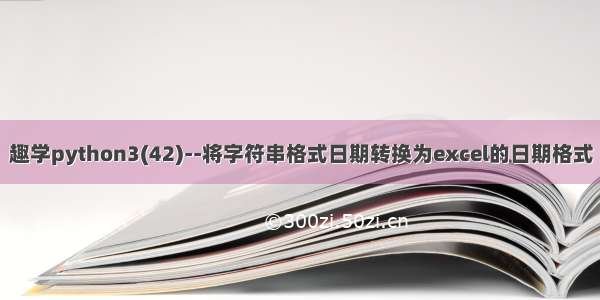 趣学python3(42)--将字符串格式日期转换为excel的日期格式

©300zi.50zi.cn